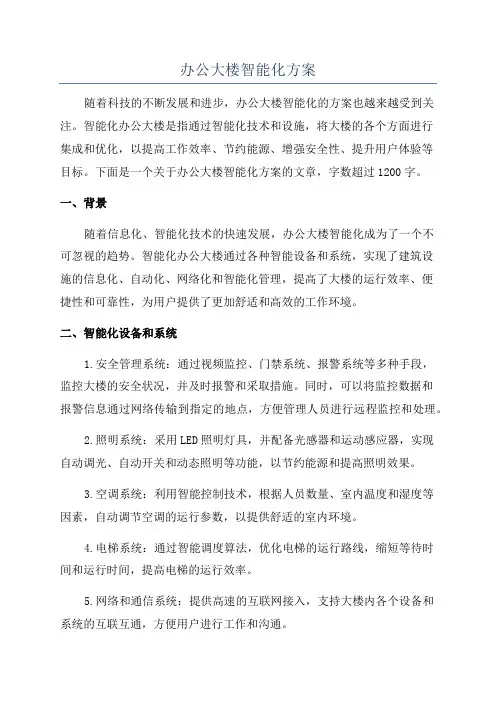 办公大楼智能化方案

随着科技的不断发展和进步，办公大楼智能化的方案也越来越受到关注。智能化办公大楼是指通过智能化技术和设施，将大楼的各个方面进行集成和优化，以提高工作效率、节约能源、增强安全性、提升用户体验等目标。下面是一个关于办公大楼智能化方案的文章，字数超过1200字。

一、背景

随着信息化、智能化技术的快速发展，办公大楼智能化成为了一个不可忽视的趋势。智能化办公大楼通过各种智能设备和系统，实现了建筑设施的信息化、自动化、网络化和智能化管理，提高了大楼的运行效率、便捷性和可靠性，为用户提供了更加舒适和高效的工作环境。

二、智能化设备和系统

1.安全管理系统：通过视频监控、门禁系统、报警系统等多种手段，监控大楼的安全状况，并及时报警和采取措施。同时，可以将监控数据和报警信息通过网络传输到指定的地点，方便管理人员进行远程监控和处理。

2.照明系统：采用LED照明灯具，并配备光感器和运动感应器，实现自动调光、自动开关和动态照明等功能，以节约能源和提高照明效果。

3.空调系统：利用智能控制技术，根据人员数量、室内温度和湿度等因素，自动调节空调的运行参数，以提供舒适的室内环境。

4.电梯系统：通过智能调度算法，优化电梯的运行路线，缩短等待时间和运行时间，提高电梯的运行效率。

5.网络和通信系统：提供高速的互联网接入，支持大楼内各个设备和系统的互联互通，方便用户进行工作和沟通。